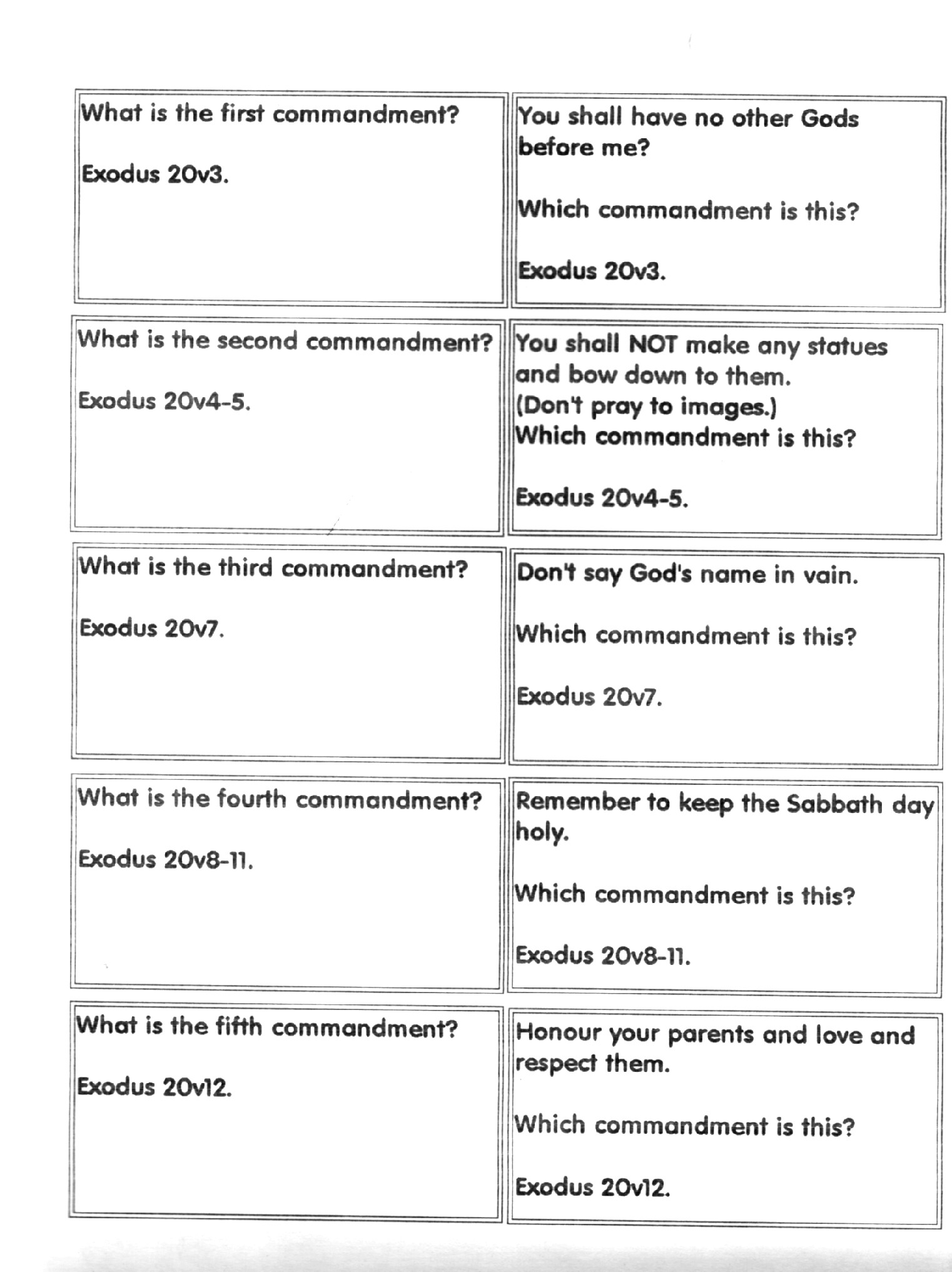 What is the first commandment?

Exodus 20v3.

You shall have no other Gods before me?

Which commandment is this?

Exodus 20v3.

What is the second commandment?

Exodus 20v4-5.

You shall NOT make any statues and bow down to them.
(Don't pray to images.)
Which commandment is this?

Exodus 20v4-5.

What is the third commandment?

Exodus 20v7.

Don't say God's name in vain.

Which commandment is this?

Exodus 20v7.

What is the fourth commandment?

Exodus 20v8-11.

Remember to keep the Sabbath day holy.

Which commandment is this?

Exodus 20v8-11.

What is the fifth commandment?

Exodus 20v12.

Honour your parents and love and respect them.

Which commandment is this?

Exodus 20v12.